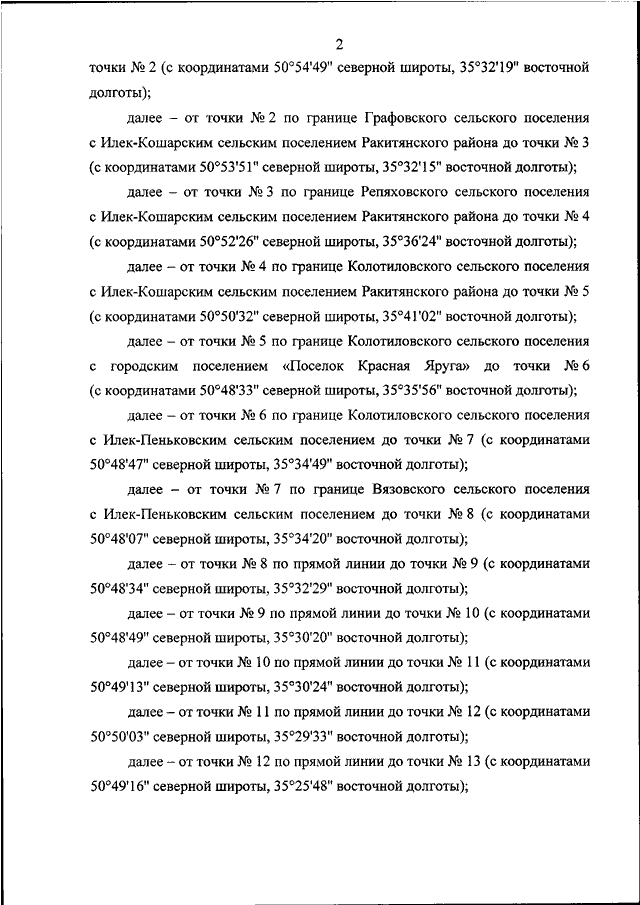 2

точки № 2 (с координатами 50°54'49" северной широты, 35°32'19" восточной долготы);

далее – от точки № 2 по границе Графовского сельского поселения с Илек-Кошарским сельским поселением Ракитянского района до точки № 3 (с координатами 50°53'51" северной широты, 35°32'15" восточной долготы);

далее – от точки № 3 по границе Репяховского сельского поселения с Илек-Кошарским сельским поселением Ракитянского района до точки № 4 (с координатами 50°52'26" северной широты, 35°36'24" восточной долготы);

далее – от точки № 4 по границе Колотиловского сельского поселения с Илек-Кошарским сельским поселением Ракитянского района до точки № 5 (с координатами 50°50'32" северной широты, 35°41'02" восточной долготы);

далее – от точки № 5 по границе Колотиловского сельского поселения с городским поселением «Поселок Красная Яруга» до точки № 6 (с координатами 50°48'33" северной широты, 35°35'56" восточной долготы);

далее – от точки № 6 по границе Колотиловского сельского поселения с Илек-Пеньковским сельским поселением до точки № 7 (с координатами 50°48'47" северной широты, 35°34'49" восточной долготы);

далее – от точки № 7 по границе Вязовского сельского поселения с Илек-Пеньковским сельским поселением до точки № 8 (с координатами 50°48'07" северной широты, 35°34'20" восточной долготы);

далее – от точки № 8 по прямой линии до точки № 9 (с координатами 50°48'34" северной широты, 35°32'29" восточной долготы);

далее – от точки № 9 по прямой линии до точки № 10 (с координатами 50°48'49" северной широты, 35°30'20" восточной долготы);

далее – от точки № 10 по прямой линии до точки № 11 (с координатами 50°49'13" северной широты, 35°30'24" восточной долготы);

далее – от точки № 11 по прямой линии до точки № 12 (с координатами 50°50'03" северной широты, 35°29'33" восточной долготы);

далее – от точки № 12 по прямой линии до точки № 13 (с координатами 50°49'16" северной широты, 35°25'48" восточной долготы);